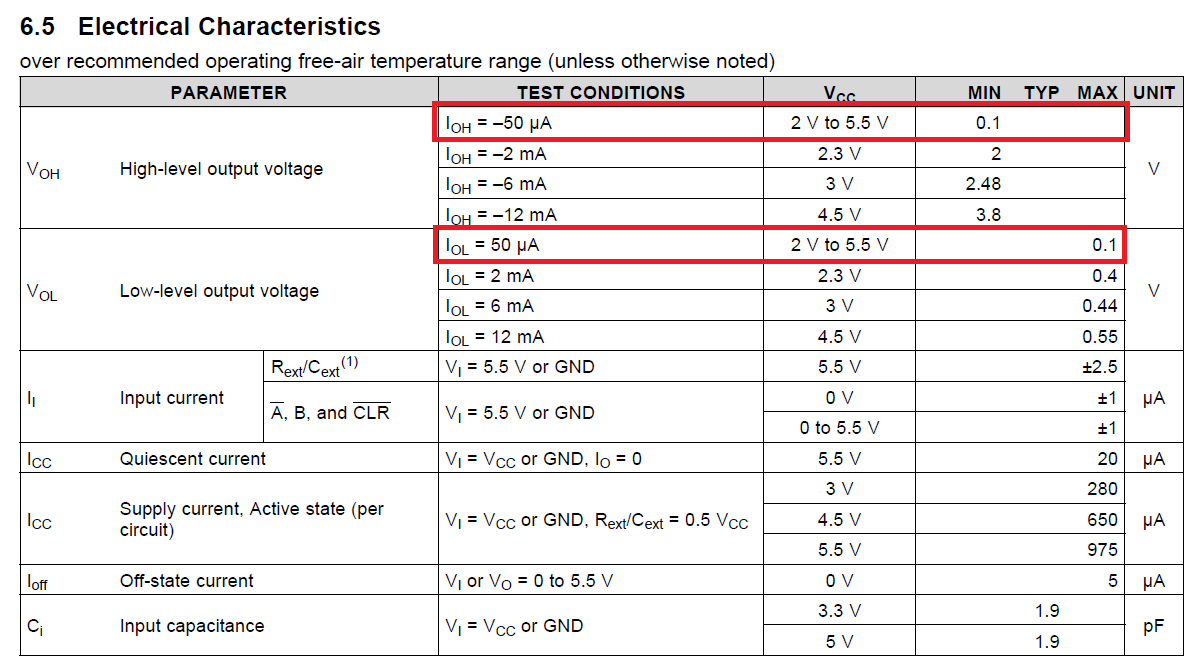 6.5 Electrical Characteristics

over recommended operating free-air temperature range (unless otherwise noted)

| PARAMETER | | | TEST CONDITIONS | $V_{CC}$ | MIN | TYP | MAX | UNIT |
|---|---|---|---|---|---|---|---|---|
| $V_{OH}$ | High-level output voltage | | $I_{OH}$ = –50 µA | 2 V to 5.5 V | 0.1 | | | V |
| | | | $I_{OH}$ = –2 mA | 2.3 V | 2 | | | |
| | | | $I_{OH}$ = –6 mA | 3 V | 2.48 | | | |
| | | | $I_{OH}$ = –12 mA | 4.5 V | 3.8 | | | |
| $V_{OL}$ | Low-level output voltage | | $I_{OL}$ = 50 µA | 2 V to 5.5 V | | | 0.1 | V |
| | | | $I_{OL}$ = 2 mA | 2.3 V | | | 0.4 | |
| | | | $I_{OL}$ = 6 mA | 3 V | | | 0.44 | |
| | | | $I_{OL}$ = 12 mA | 4.5 V | | | 0.55 | |
| $I_I$ | Input current | $R_{ext}/C_{ext}$$^{(1)}$ | $V_I$ = 5.5 V or GND | 5.5 V | | | ±2.5 | µA |
| | | $\overline{A}$, B, and $\overline{CLR}$ | $V_I$ = 5.5 V or GND | 0 V | | | ±1 | |
| | | | | 0 to 5.5 V | | | ±1 | |
| $I_{CC}$ | Quiescent current | | $V_I$ = $V_{CC}$ or GND, $I_O$ = 0 | 5.5 V | | | 20 | µA |
| $I_{CC}$ | Supply current, Active state (per circuit) | | $V_I$ = $V_{CC}$ or GND, $R_{ext}/C_{ext}$ = 0.5 $V_{CC}$ | 3 V | | | 280 | µA |
| | | | | 4.5 V | | | 650 | |
| | | | | 5.5 V | | | 975 | |
| $I_{off}$ | Off-state current | | $V_I$ or $V_O$ = 0 to 5.5 V | 0 V | | | 5 | µA |
| $C_i$ | Input capacitance | | $V_I$ = $V_{CC}$ or GND | 3.3 V | | 1.9 | | pF |
| | | | | 5 V | | 1.9 | | |